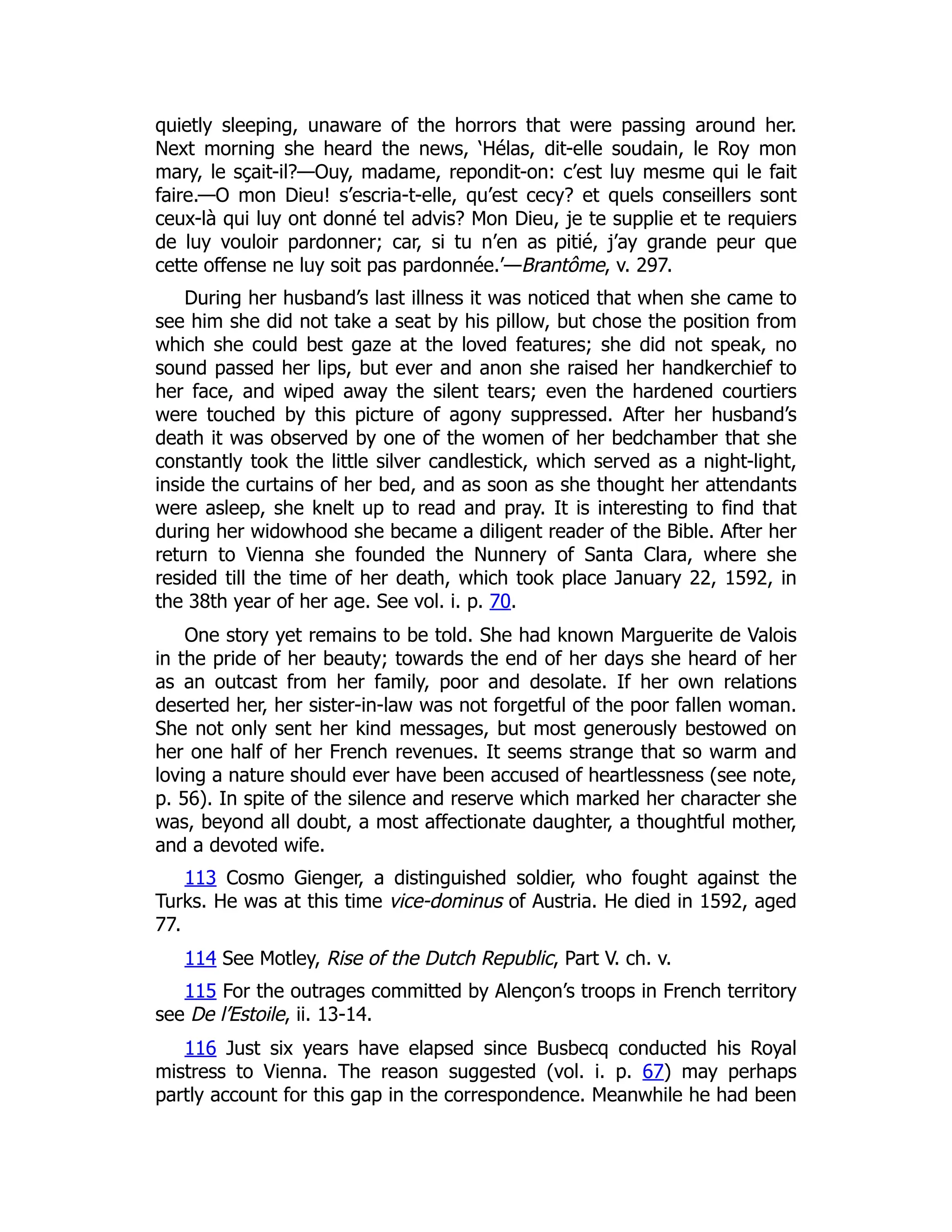 quietly sleeping, unaware of the horrors that were passing around her. Next morning she heard the news, ‘Hélas, dit-elle soudain, le Roy mon mary, le sçait-il?—Ouy, madame, repondit-on: c’est luy mesme qui le fait faire.—O mon Dieu! s’escria-t-elle, qu’est cecy? et quels conseillers sont ceux-là qui luy ont donné tel advis? Mon Dieu, je te supplie et te requiers de luy vouloir pardonner; car, si tu n’en as pitié, j’ay grande peur que cette offense ne luy soit pas pardonnée.’—Brantôme, v. 297.

During her husband’s last illness it was noticed that when she came to see him she did not take a seat by his pillow, but chose the position from which she could best gaze at the loved features; she did not speak, no sound passed her lips, but ever and anon she raised her handkerchief to her face, and wiped away the silent tears; even the hardened courtiers were touched by this picture of agony suppressed. After her husband’s death it was observed by one of the women of her bedchamber that she constantly took the little silver candlestick, which served as a night-light, inside the curtains of her bed, and as soon as she thought her attendants were asleep, she knelt up to read and pray. It is interesting to find that during her widowhood she became a diligent reader of the Bible. After her return to Vienna she founded the Nunnery of Santa Clara, where she resided till the time of her death, which took place January 22, 1592, in the 38th year of her age. See vol. i. p. 70.

One story yet remains to be told. She had known Marguerite de Valois in the pride of her beauty; towards the end of her days she heard of her as an outcast from her family, poor and desolate. If her own relations deserted her, her sister-in-law was not forgetful of the poor fallen woman. She not only sent her kind messages, but most generously bestowed on her one half of her French revenues. It seems strange that so warm and loving a nature should ever have been accused of heartlessness (see note, p. 56). In spite of the silence and reserve which marked her character she was, beyond all doubt, a most affectionate daughter, a thoughtful mother, and a devoted wife.

113 Cosmo Gienger, a distinguished soldier, who fought against the Turks. He was at this time vice-dominus of Austria. He died in 1592, aged 77.

114 See Motley, Rise of the Dutch Republic, Part V. ch. v.

115 For the outrages committed by Alençon’s troops in French territory see De l’Estoile, ii. 13-14.

116 Just six years have elapsed since Busbecq conducted his Royal mistress to Vienna. The reason suggested (vol. i. p. 67) may perhaps partly account for this gap in the correspondence. Meanwhile he had been